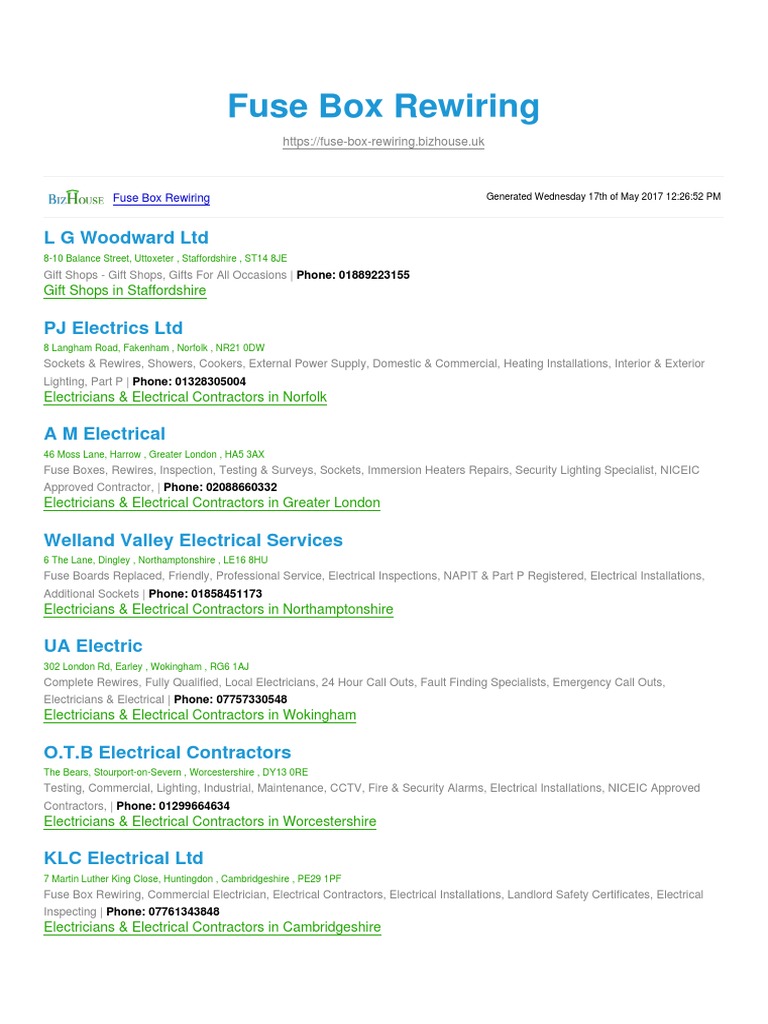 Fuse Box Rewiring

https://fuse-box-rewiring.bizhouse.uk

BizHouse Fuse Box Rewiring

Generated Wednesday 17th of May 2017 12:26:52 PM

L G Woodward Ltd
8-10 Balance Street, Uttoxeter , Staffordshire , ST14 8JE
Gift Shops - Gift Shops, Gifts For All Occasions | Phone: 01889223155
Gift Shops in Staffordshire

PJ Electrics Ltd
8 Langham Road, Fakenham , Norfolk , NR21 0DW
Sockets & Rewires, Showers, Cookers, External Power Supply, Domestic & Commercial, Heating Installations, Interior & Exterior Lighting, Part P | Phone: 01328305004
Electricians & Electrical Contractors in Norfolk

A M Electrical
46 Moss Lane, Harrow , Greater London , HA5 3AX
Fuse Boxes, Rewires, Inspection, Testing & Surveys, Sockets, Immersion Heaters Repairs, Security Lighting Specialist, NICEIC Approved Contractor, | Phone: 02088660332
Electricians & Electrical Contractors in Greater London

Welland Valley Electrical Services
6 The Lane, Dingley , Northamptonshire , LE16 8HU
Fuse Boards Replaced, Friendly, Professional Service, Electrical Inspections, NAPIT & Part P Registered, Electrical Installations, Additional Sockets | Phone: 01858451173
Electricians & Electrical Contractors in Northamptonshire

UA Electric
302 London Rd, Earley , Wokingham , RG6 1AJ
Complete Rewires, Fully Qualified, Local Electricians, 24 Hour Call Outs, Fault Finding Specialists, Emergency Call Outs, Electricians & Electrical | Phone: 07757330548
Electricians & Electrical Contractors in Wokingham

O.T.B Electrical Contractors
The Bears, Stourport-on-Severn , Worcestershire , DY13 0RE
Testing, Commercial, Lighting, Industrial, Maintenance, CCTV, Fire & Security Alarms, Electrical Installations, NICEIC Approved Contractors, | Phone: 01299664634
Electricians & Electrical Contractors in Worcestershire

KLC Electrical Ltd
7 Martin Luther King Close, Huntingdon , Cambridgeshire , PE29 1PF
Fuse Box Rewiring, Commercial Electrician, Electrical Contractors, Electrical Installations, Landlord Safety Certificates, Electrical Inspecting | Phone: 07761343848
Electricians & Electrical Contractors in Cambridgeshire